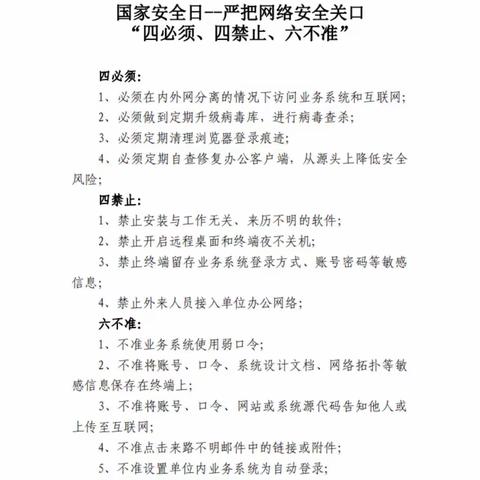 国家安全日--严把网络安全关口
“四必须、四禁止、六不准”

四必须:

1、必须在内外网分离的情况下访问业务系统和互联网;

2、必须做到定期升级病毒库，进行病毒查杀;

3、必须定期清理浏览器登录痕迹;

4、必须定期自查修复办公客户端，从源头上降低安全风险;

四禁止:

1、禁止安装与工作无关、来历不明的软件;

2、禁止开启远程桌面和终端夜不关机;

3、禁止终端留存业务系统登录方式、账号密码等敏感信息;

4、禁止外来人员接入单位办公网络;

六不准:

1、不准业务系统使用弱口令;

2、不准将账号、口令、系统设计文档、网络拓扑等敏感信息保存在终端上;

3、不准将账号、口令、网站或系统源代码告知他人或上传至互联网;

4、不准点击来路不明邮件中的链接或附件;

5、不准设置单位内业务系统为自动登录;